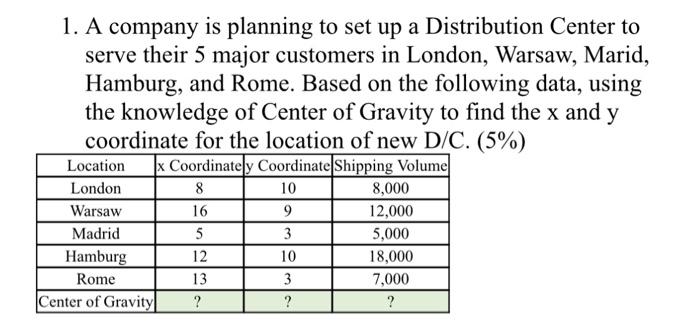 1. A company is planning to set up a Distribution Center to serve their 5 major customers in London, Warsaw, Marid, Hamburg, and Rome. Based on the following data, using the knowledge of Center of Gravity to find the x and y coordinate for the location of new D/C. (5%)

| Location | x Coordinate | y Coordinate | Shipping Volume |
|---|---|---|---|
| London | 8 | 10 | 8,000 |
| Warsaw | 16 | 9 | 12,000 |
| Madrid | 5 | 3 | 5,000 |
| Hamburg | 12 | 10 | 18,000 |
| Rome | 13 | 3 | 7,000 |
| Center of Gravity | ? | ? | ? |